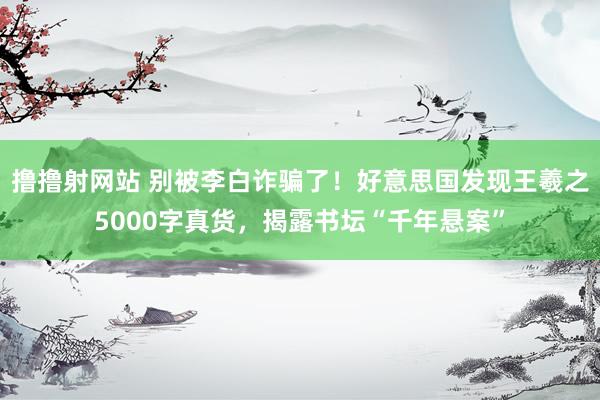 撸撸射网站 别被李白诈骗了！好意思国发现王羲之5000字真货，揭露书坛“千年悬案”